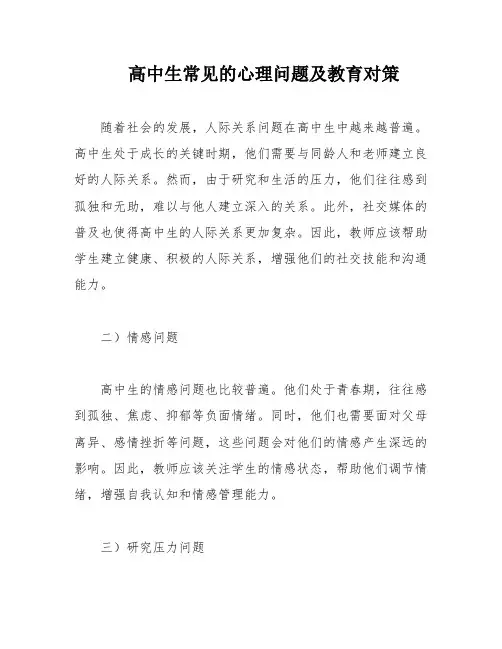 高中生常见的心理问题及教育对策

随着社会的发展，人际关系问题在高中生中越来越普遍。高中生处于成长的关键时期，他们需要与同龄人和老师建立良好的人际关系。然而，由于研究和生活的压力，他们往往感到孤独和无助，难以与他人建立深入的关系。此外，社交媒体的普及也使得高中生的人际关系更加复杂。因此，教师应该帮助学生建立健康、积极的人际关系，增强他们的社交技能和沟通能力。

二）情感问题

高中生的情感问题也比较普遍。他们处于青春期，往往感到孤独、焦虑、抑郁等负面情绪。同时，他们也需要面对父母离异、感情挫折等问题，这些问题会对他们的情感产生深远的影响。因此，教师应该关注学生的情感状态，帮助他们调节情绪，增强自我认知和情感管理能力。

三）研究压力问题